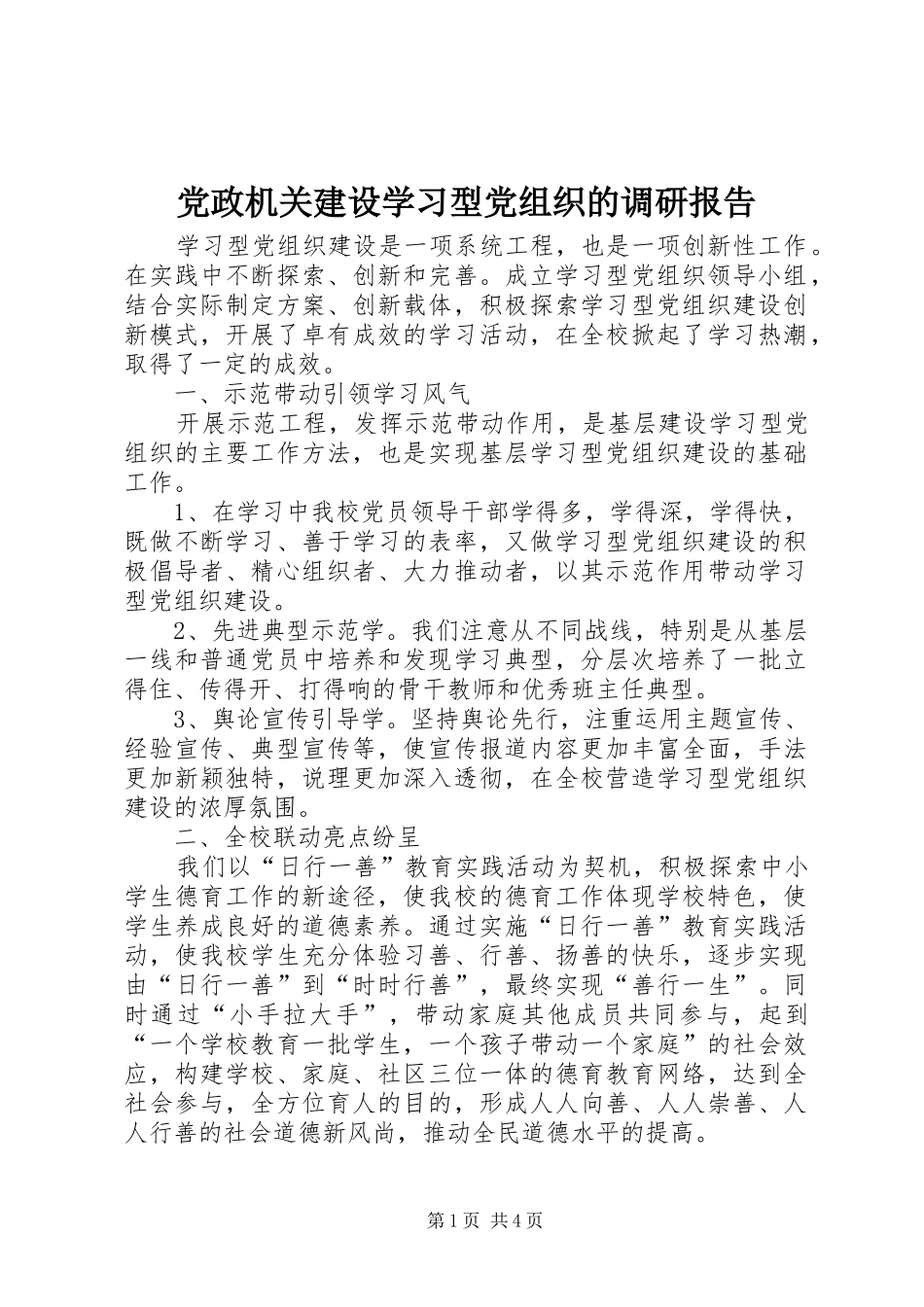 党政机关建设学习型党组织的调研报告

学习型党组织建设是一项系统工程，也是一项创新性工作。在实践中不断探索、创新和完善。成立学习型党组织领导小组，结合实际制定方案、创新载体，积极探索学习型党组织建设创新模式，开展了卓有成效的学习活动，在全校掀起了学习热潮，取得了一定的成效。

一、示范带动引领学习风气

开展示范工程，发挥示范带动作用，是基层建设学习型党组织的主要工作方法，也是实现基层学习型党组织建设的基础工作。

1、在学习中我校党员领导干部学得多，学得深，学得快，既做不断学习、善于学习的表率，又做学习型党组织建设的积极倡导者、精心组织者、大力推动者，以其示范作用带动学习型党组织建设。

2、先进典型示范学。我们注意从不同战线，特别是从基层一线和普通党员中培养和发现学习典型，分层次培养了一批立得住、传得开、打得响的骨干教师和优秀班主任典型。

3、舆论宣传引导学。坚持舆论先行，注重运用主题宣传、经验宣传、典型宣传等，使宣传报道内容更加丰富全面，手法更加新颖独特，说理更加深入透彻，在全校营造学习型党组织建设的浓厚氛围。

二、全校联动亮点纷呈

我们以“日行一善”教育实践活动为契机，积极探索中小学生德育工作的新途径，使我校的德育工作体现学校特色，使学生养成良好的道德素养。通过实施“日行一善”教育实践活动，使我校学生充分体验习善、行善、扬善的快乐，逐步实现由“日行一善”到“时时行善”，最终实现“善行一生”。同时通过“小手拉大手”，带动家庭其他成员共同参与，起到“一个学校教育一批学生，一个孩子带动一个家庭”的社会效应，构建学校、家庭、社区三位一体的德育教育网络，达到全社会参与，全方位育人的目的，形成人人向善、人人崇善、人人行善的社会道德新风尚，推动全民道德水平的提高。

第1页 共4页